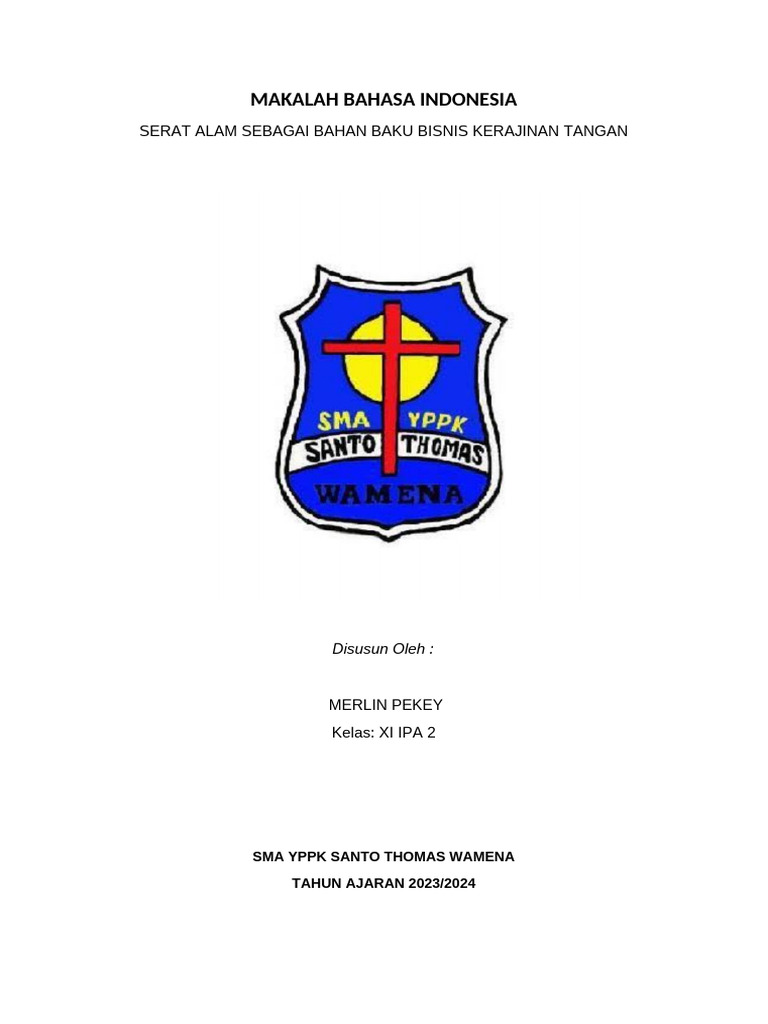 MAKALAH BAHASA INDONESIA

SERAT ALAM SEBAGAI BAHAN BAKU BISNIS KERAJINAN TANGAN

SMA YPPK
SANTO THOMAS
WAMENA

Disusun Oleh :

MERLIN PEKEY
Kelas: XI IPA 2

SMA YPPK SANTO THOMAS WAMENA
TAHUN AJARAN 2023/2024